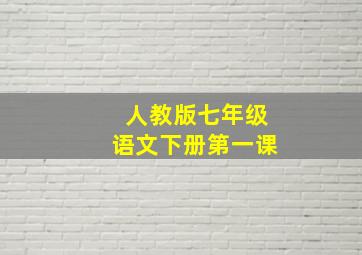 人教版七年级
语文下册第一课